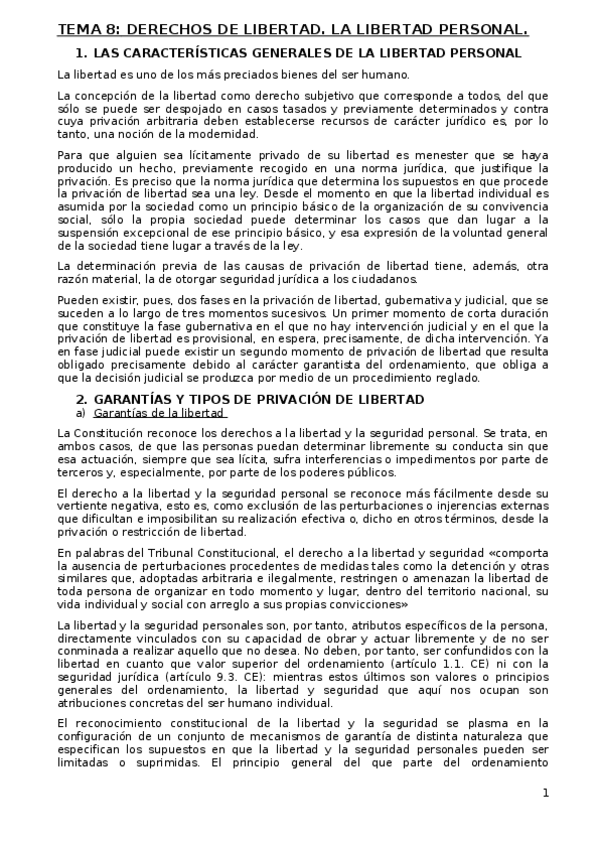 TEMA 8: DERECHOS DE LIBERTAD. LA LIBERTAD PERSONAL.

1. LAS CARACTERÍSTICAS GENERALES DE LA LIBERTAD PERSONAL

La libertad es uno de los más preciados bienes del ser humano.

La concepción de la libertad como derecho subjetivo que corresponde a todos, del que sólo se puede ser despojado en casos tasados y previamente determinados y contra cuya privación arbitraria deben establecerse recursos de carácter jurídico es, por lo tanto, una noción de la modernidad.

Para que alguien sea lícitamente privado de su libertad es menester que se haya producido un hecho, previamente recogido en una norma jurídica, que justifique la privación. Es preciso que la norma jurídica que determina los supuestos en que procede la privación de libertad sea una ley. Desde el momento en que la libertad individual es asumida por la sociedad como un principio básico de la organización de su convivencia social, sólo la propia sociedad puede determinar los casos que dan lugar a la suspensión excepcional de ese principio básico, y esa expresión de la voluntad general de la sociedad tiene lugar a través de la ley.

La determinación previa de las causas de privación de libertad tiene, además, otra razón material, la de otorgar seguridad jurídica a los ciudadanos.

Pueden existir, pues, dos fases en la privación de libertad, gubernativa y judicial, que se suceden a lo largo de tres momentos sucesivos. Un primer momento de corta duración que constituye la fase gubernativa en el que no hay intervención judicial y en el que la privación de libertad es provisional, en espera, precisamente, de dicha intervención. Ya en fase judicial puede existir un segundo momento de privación de libertad que resulta obligado precisamente debido al carácter garantista del ordenamiento, que obliga a que la decisión judicial se produzca por medio de un procedimiento reglado.

2. GARANTÍAS Y TIPOS DE PRIVACIÓN DE LIBERTAD

a) Garantías de la libertad

La Constitución reconoce los derechos a la libertad y la seguridad personal. Se trata, en ambos casos, de que las personas puedan determinar libremente su conducta sin que esa actuación, siempre que sea lícita, sufra interferencias o impedimentos por parte de terceros y, especialmente, por parte de los poderes públicos.

El derecho a la libertad y la seguridad personal se reconoce más fácilmente desde su vertiente negativa, esto es, como exclusión de las perturbaciones o injerencias externas que dificultan e imposibilitan su realización efectiva o, dicho en otros términos, desde la privación o restricción de libertad.

En palabras del Tribunal Constitucional, el derecho a la libertad y seguridad «comporta la ausencia de perturbaciones procedentes de medidas tales como la detención y otras similares que, adoptadas arbitraria e ilegalmente, restringen o amenazan la libertad de toda persona de organizar en todo momento y lugar, dentro del territorio nacional, su vida individual y social con arreglo a sus propias convicciones»

La libertad y la seguridad personales son, por tanto, atributos específicos de la persona, directamente vinculados con su capacidad de obrar y actuar libremente y de no ser conminada a realizar aquello que no desea. No deben, por tanto, ser confundidos con la libertad en cuanto que valor superior del ordenamiento (artículo 1.1. CE) ni con la seguridad jurídica (artículo 9.3. CE): mientras estos últimos son valores o principios generales del ordenamiento, la libertad y seguridad que aquí nos ocupan son atribuciones concretas del ser humano individual.

El reconocimiento constitucional de la libertad y la seguridad se plasma en la configuración de un conjunto de mecanismos de garantía de distinta naturaleza que especifican los supuestos en que la libertad y la seguridad personales pueden ser limitadas o suprimidas. El principio general del que parte del ordenamiento

1